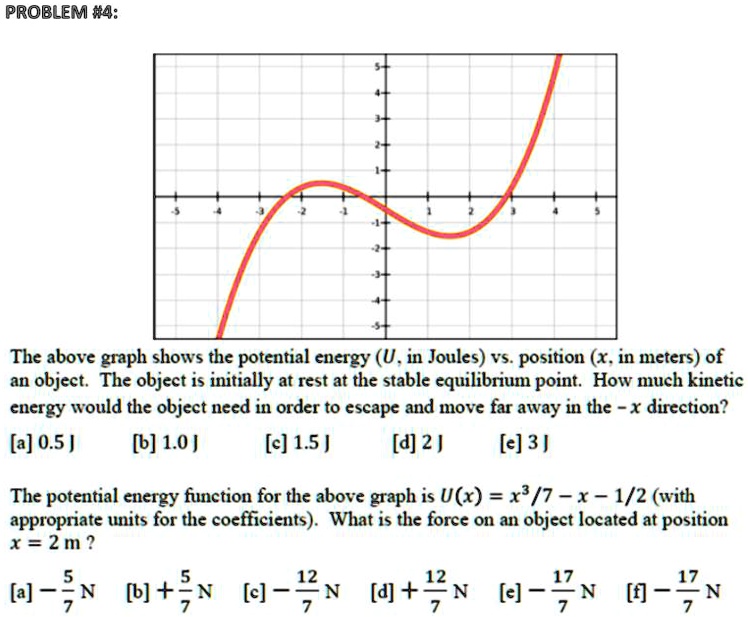 PROBLEM #4:

5
4
3
2
1
-5
-4
-3
-2
-1
1
2
3
4
5
-1
-2
-3
-4
-5

The above graph shows the potential energy ($U$, in Joules) vs. position ($x$, in meters) of an object. The object is initially at rest at the stable equilibrium point. How much kinetic energy would the object need in order to escape and move far away in the $-x$ direction?

[a] 0.5 J [b] 1.0 J [c] 1.5 J [d] 2 J [e] 3 J

The potential energy function for the above graph is $U(x) = x^3/7 - x - 1/2$ (with appropriate units for the coefficients). What is the force on an object located at position $x = 2$ m ?

[a] $-\frac{5}{7}$ N [b] $+\frac{5}{7}$ N [c] $-\frac{12}{7}$ N [d] $+\frac{12}{7}$ N [e] $-\frac{17}{7}$ N [f] $-\frac{17}{7}$ N